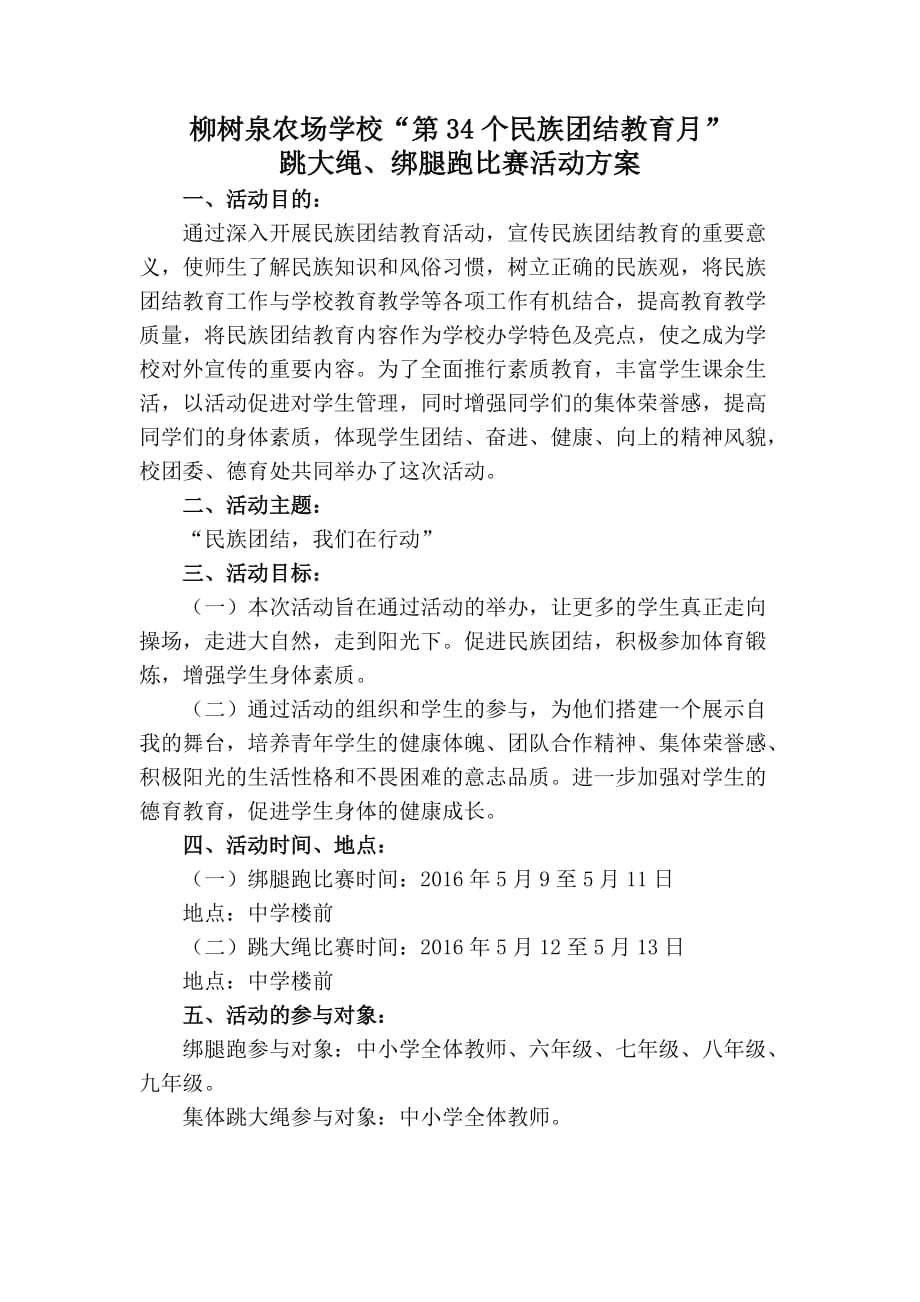 柳树泉农场学校“第 34 个民族团结教育月”
跳大绳、绑腿跑比赛活动方案

一、活动目的：

通过深入开展民族团结教育活动，宣传民族团结教育的重要意义，使师生了解民族知识和风俗习惯，树立正确的民族观，将民族团结教育工作与学校教育教学等各项工作有机结合，提高教育教学质量，将民族团结教育内容作为学校办学特色及亮点，使之成为学校对外宣传的重要内容。为了全面推行素质教育，丰富学生课余生活，以活动促进对学生管理，同时增强同学们的集体荣誉感，提高同学们的身体素质，体现学生团结、奋进、健康、向上的精神风貌，校团委、德育处共同举办了这次活动。

二、活动主题：

“民族团结，我们在行动”

三、活动目标：

（一）本次活动旨在通过活动的举办，让更多的学生真正走向操场，走进大自然，走到阳光下。促进民族团结，积极参加体育锻炼，增强学生身体素质。

（二）通过活动的组织和学生的参与，为他们搭建一个展示自我的舞台，培养青年学生的健康体魄、团队合作精神、集体荣誉感、积极阳光的生活性格和不畏困难的意志品质。进一步加强对学生的德育教育，促进学生身体的健康成长。

四、活动时间、地点：

（一）绑腿跑比赛时间：2016 年 5 月 9 至 5 月 11 日

地点：中学楼前

（二）跳大绳比赛时间：2016 年 5 月 12 至 5 月 13 日

地点：中学楼前

五、活动的参与对象：

绑腿跑参与对象：中小学全体教师、六年级、七年级、八年级、九年级。

集体跳大绳参与对象：中小学全体教师。